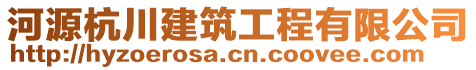 河源杭川建筑工程有限公司
http://hyzoerosa.cn.coovee.com